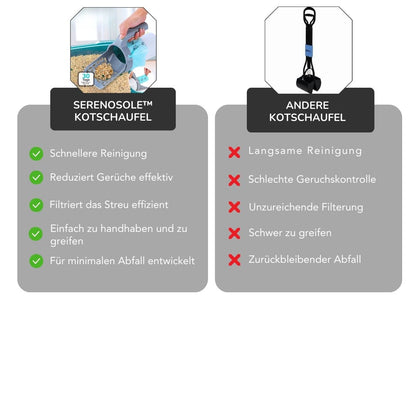 SERENOSOLE™ KOTSCHAUFEL

Schnellere Reinigung

Reduziert Gerüche effektiv

Filtriert das Streu effizient

Einfach zu handhaben und zu greifen

Für minimalen Abfall entwickelt

ANDERE KOTSCHAUFEL

Langsame Reinigung

Schlechte Geruchskontrolle

Unzureichende Filterung

Schwer zu greifen

Zurückbleibender Abfall